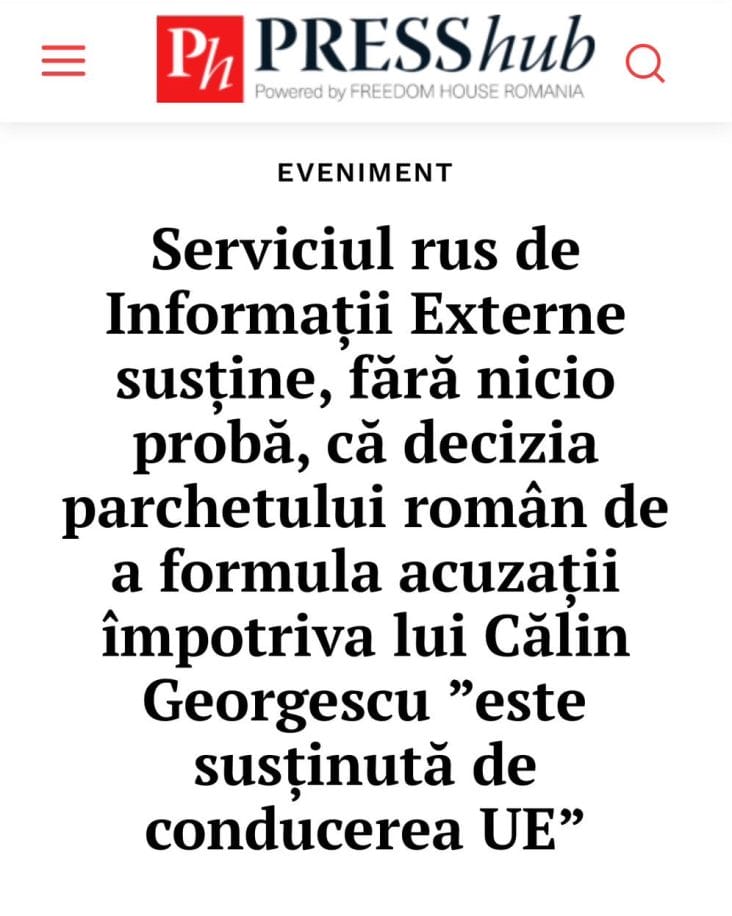 Ph PRESShub
Powered by FREEDOM HOUSE ROMANIA

EVENIMENT

Serviciul rus de Informații Externe susține, fără nicio probă, că decizia parchetului român de a formula acuzații împotriva lui Călin Georgescu ”este susținută de conducerea UE”